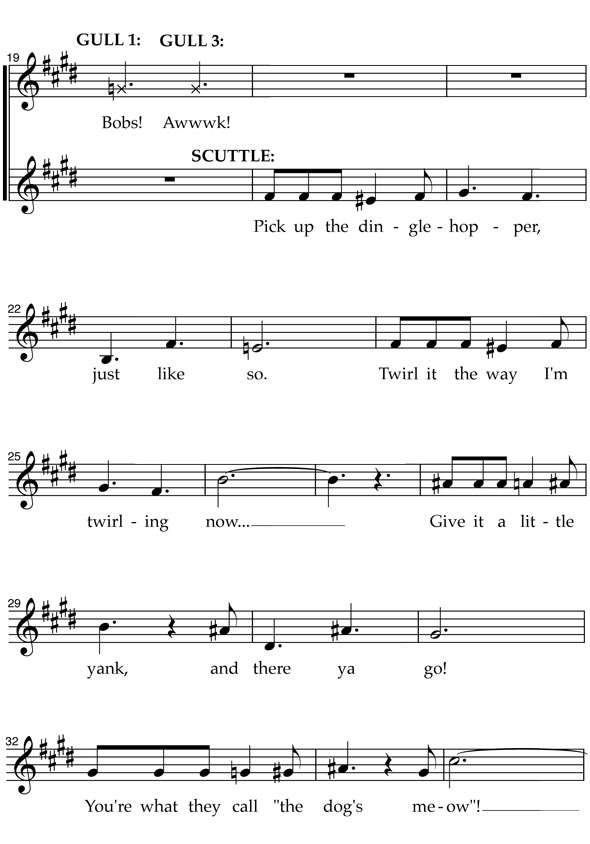 GULL 1: GULL 3:

19

Bobs! Awwwk!

SCUTTLE:

Pick up the din - gle - hop - per,

22

just like so. Twirl it the way I'm

25

twirl - ing now... Give it a lit - tle

29

yank, and there ya go!

32

You're what they call "the dog's me - ow"!